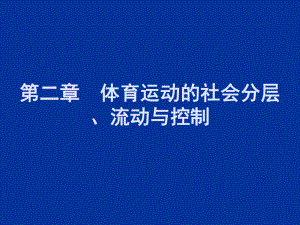 第二章　体育运动的社会分层、流动与控制